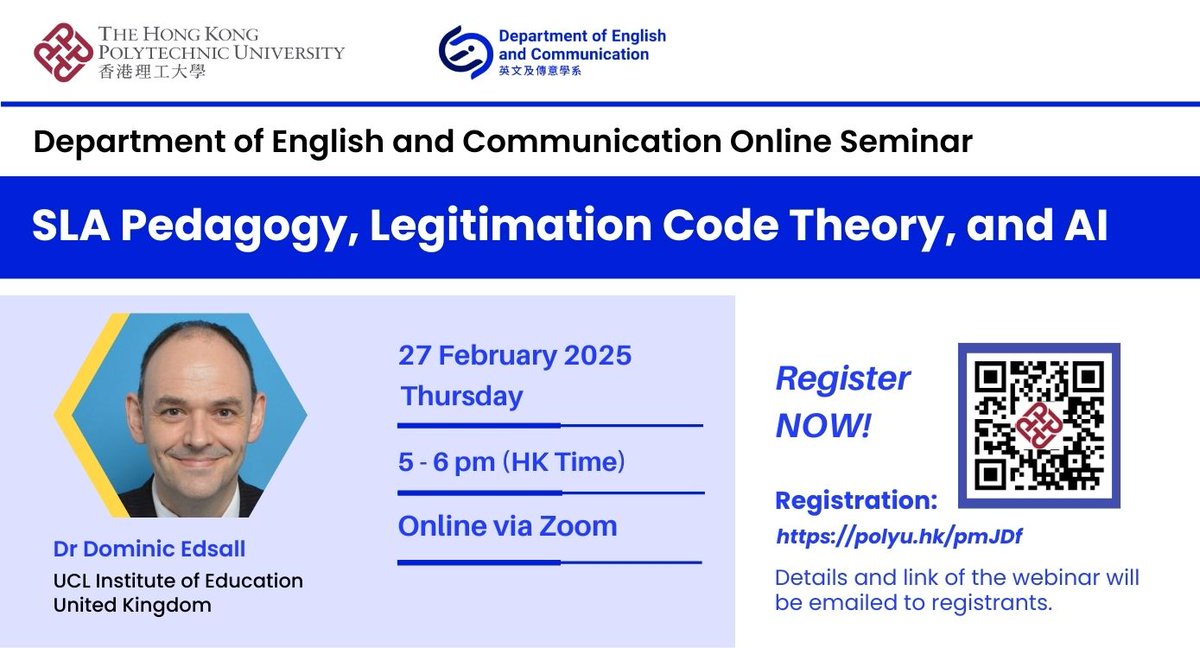 THE HONG KONG POLYTECHNIC UNIVERSITY
香港理工大學

Department of English and Communication
英文及傳意學系

Department of English and Communication Online Seminar

SLA Pedagogy, Legitimation Code Theory, and AI

Dr Dominic Edsall
UCL Institute of Education
United Kingdom

27 February 2025
Thursday

5 - 6 pm (HK Time)

Online via Zoom

Register NOW!

Registration:
https://polyu.hk/pmJDf

Details and link of the webinar will be emailed to registrants.